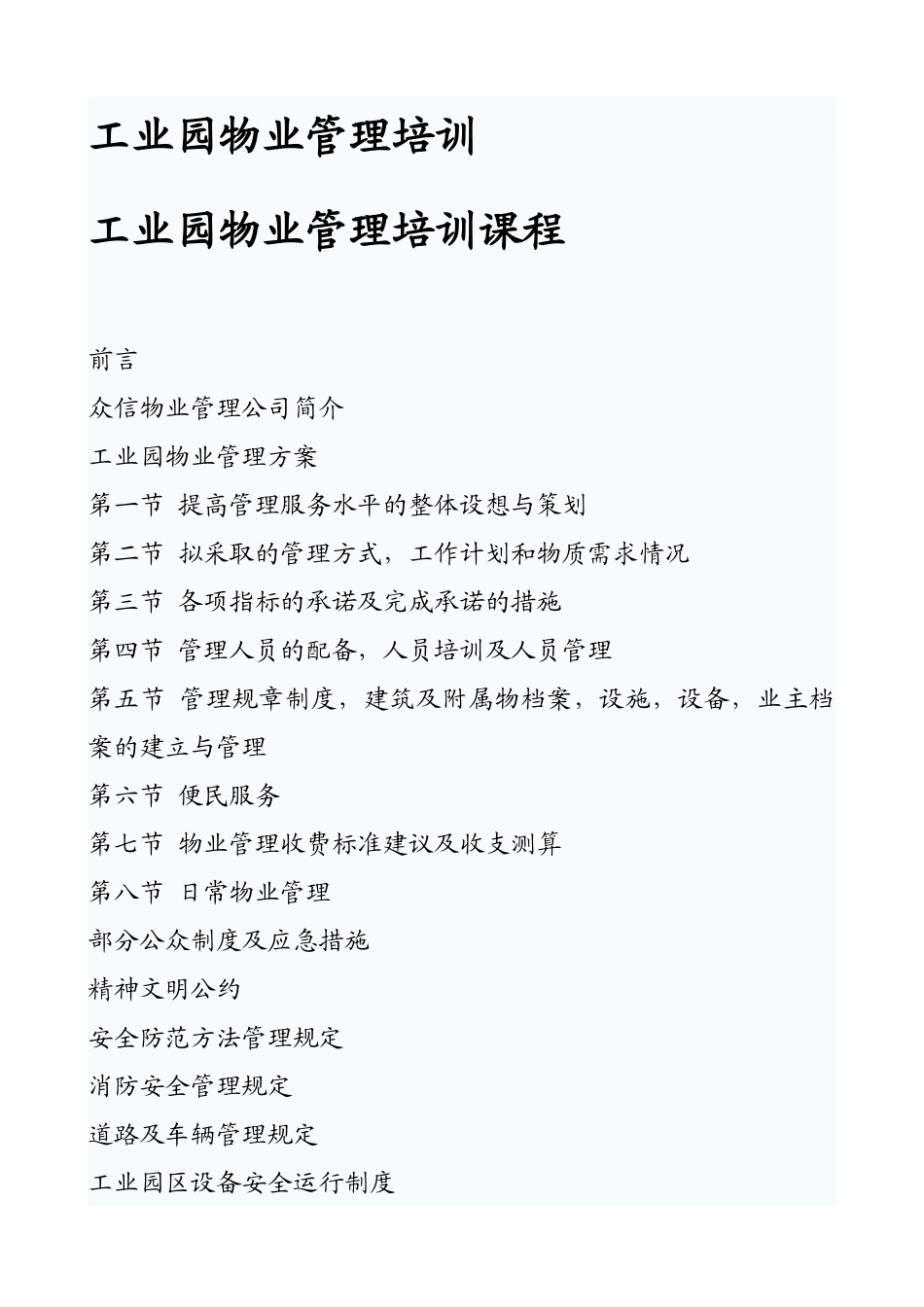 工业园物业管理培训

工业园物业管理培训课程

前言

众信物业管理公司简介

工业园物业管理方案

第一节 提高管理服务水平的整体设想与策划

第二节 拟采取的管理方式，工作计划和物质需求情况

第三节 各项指标的承诺及完成承诺的措施

第四节 管理人员的配备，人员培训及人员管理

第五节 管理规章制度，建筑及附属物档案，设施，设备，业主档案的建立与管理

第六节 便民服务

第七节 物业管理收费标准建议及收支测算

第八节 日常物业管理

部分公众制度及应急措施

精神文明公约

安全防范方法管理规定

消防安全管理规定

道路及车辆管理规定

工业园区设备安全运行制度